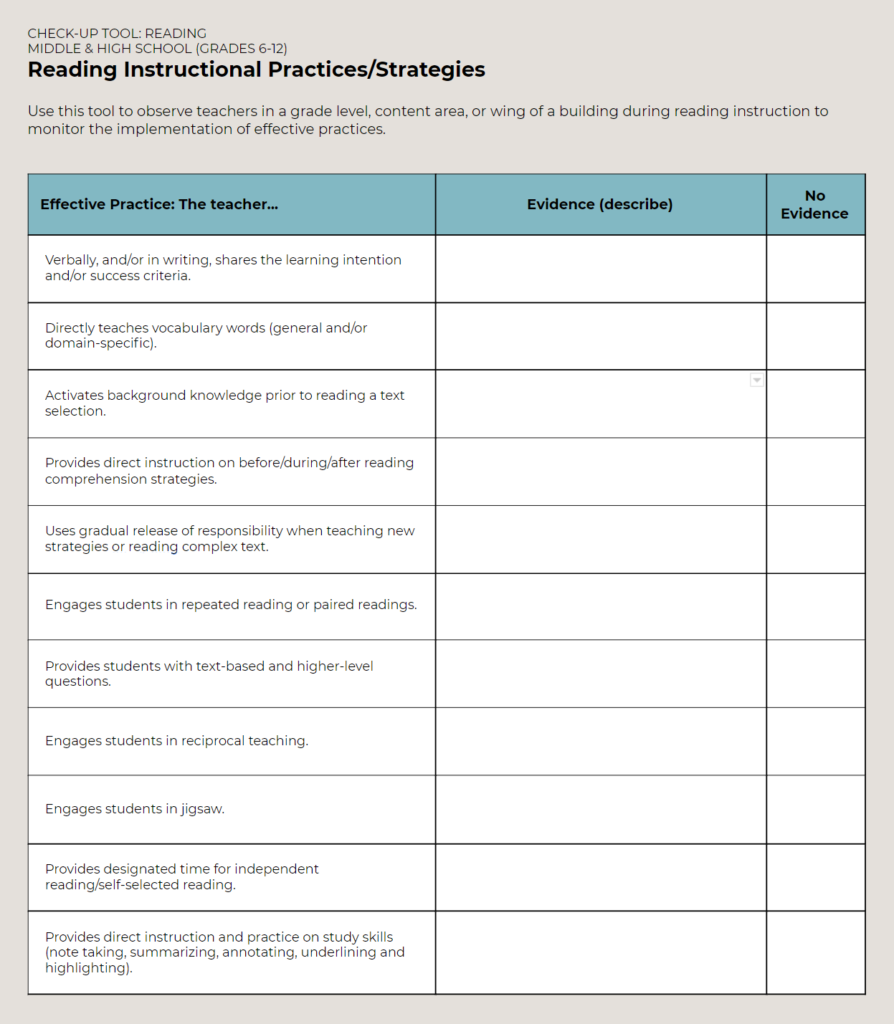 CHECK-UP TOOL: READING
MIDDLE & HIGH SCHOOL (GRADES 6-12)
Reading Instructional Practices/Strategies

Use this tool to observe teachers in a grade level, content area, or wing of a building during reading instruction to monitor the implementation of effective practices.

| Effective Practice: The teacher... | Evidence (describe) | No Evidence |
|---|---|---|
| Verbally, and/or in writing, shares the learning intention and/or success criteria. | | |
| Directly teaches vocabulary words (general and/or domain-specific). | | |
| Activates background knowledge prior to reading a text selection. | | |
| Provides direct instruction on before/during/after reading comprehension strategies. | | |
| Uses gradual release of responsibility when teaching new strategies or reading complex text. | | |
| Engages students in repeated reading or paired readings. | | |
| Provides students with text-based and higher-level questions. | | |
| Engages students in reciprocal teaching. | | |
| Engages students in jigsaw. | | |
| Provides designated time for independent reading/self-selected reading. | | |
| Provides direct instruction and practice on study skills (note taking, summarizing, annotating, underlining and highlighting). | | |